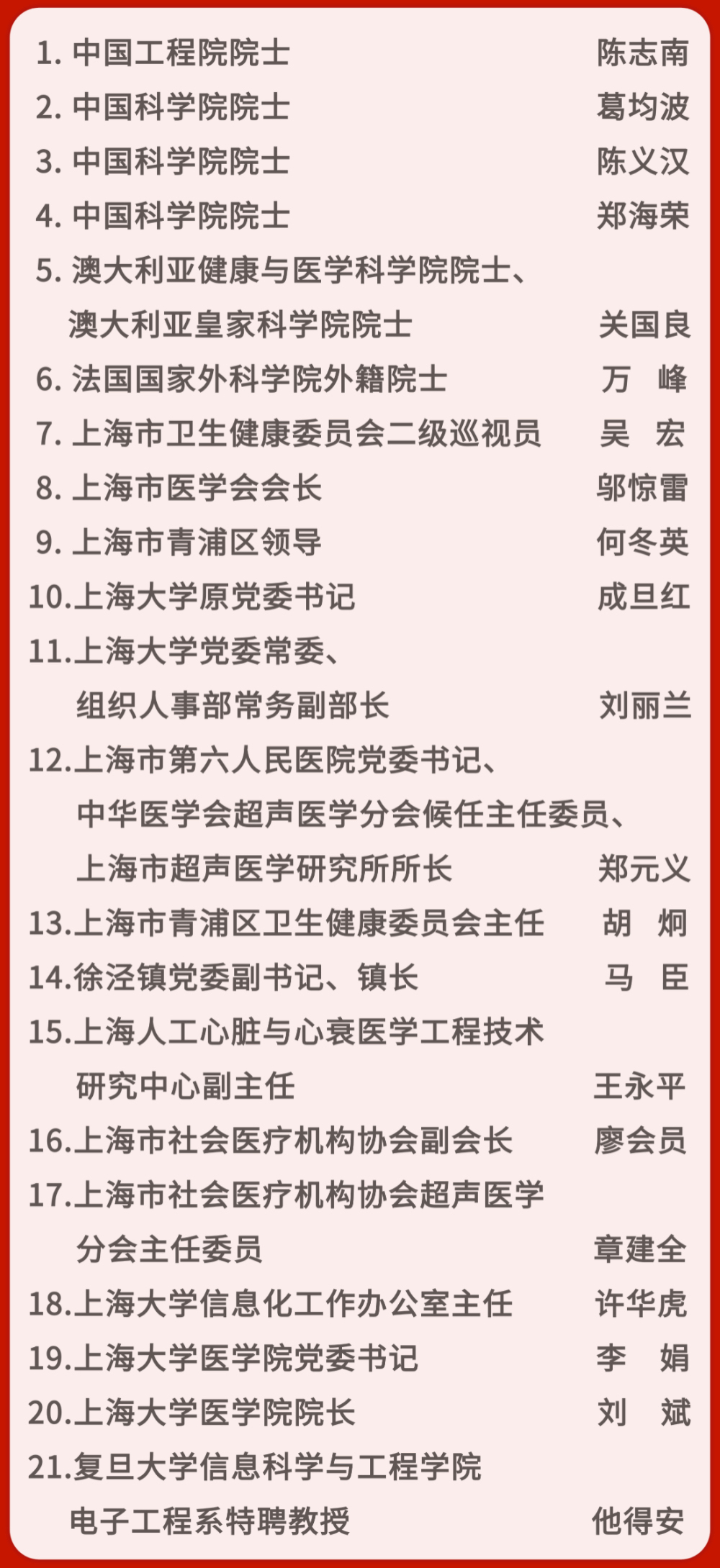 1. 中国工程院院士 陈志南
2. 中国科学院院士 葛均波
3. 中国科学院院士 陈义汉
4. 中国科学院院士 郑海荣
5. 澳大利亚健康与医学科学院院士、澳大利亚皇家科学院院士 关国良
6. 法国国家外科学院外籍院士 万 峰
7. 上海市卫生健康委员会二级巡视员 吴 宏
8. 上海市医学会会长 邬惊雷
9. 上海市青浦区领导 何冬英
10. 上海大学原党委书记 成旦红
11. 上海大学党委常委、组织人事部常务副部长 刘丽兰
12. 上海市第六人民医院党委书记、中华医学会超声医学分会候任主任委员、上海市超声医学研究所所长 郑元义
13. 上海市青浦区卫生健康委员会主任 胡 炯
14. 徐泾镇党委副书记、镇长 马 臣
15. 上海人工心脏与心衰医学工程技术研究中心副主任 王永平
16. 上海市社会医疗机构协会副会长 廖会员
17. 上海市社会医疗机构协会超声医学分会主任委员 章建全
18. 上海大学信息化工作办公室主任 许华虎
19. 上海大学医学院党委书记 李 娟
20. 上海大学医学院院长 刘 斌
21. 复旦大学信息科学与工程学院电子工程系特聘教授 他得安